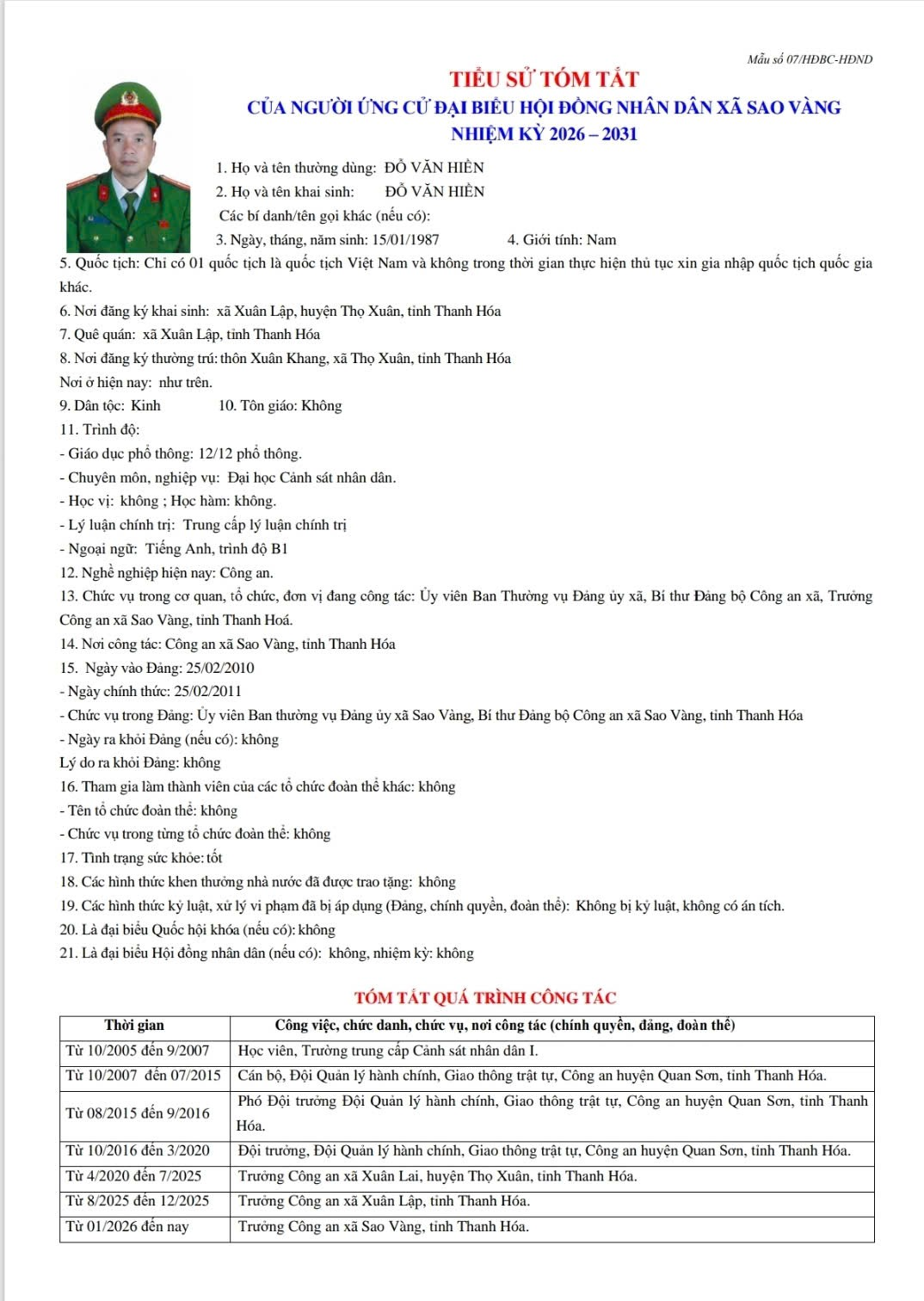 Mẫu số 07/HĐBC-HĐND

TIỂU SỬ TÓM TẮT
CỦA NGƯỜI ỨNG CỬ ĐẠI BIỂU HỘI ĐỒNG NHÂN DÂN XÃ SAO VÀNG
NHIỆM KỲ 2026 – 2031

1. Họ và tên thường dùng: ĐỖ VĂN HIỀN
2. Họ và tên khai sinh: ĐỖ VĂN HIỀN
Các bí danh/tên gọi khác (nếu có):
3. Ngày, tháng, năm sinh: 15/01/1987 4. Giới tính: Nam
5. Quốc tịch: Chỉ có 01 quốc tịch là quốc tịch Việt Nam và không trong thời gian thực hiện thủ tục xin gia nhập quốc tịch quốc gia khác.
6. Nơi đăng ký khai sinh: xã Xuân Lập, huyện Thọ Xuân, tỉnh Thanh Hóa
7. Quê quán: xã Xuân Lập, tỉnh Thanh Hóa
8. Nơi đăng ký thường trú: thôn Xuân Khang, xã Thọ Xuân, tỉnh Thanh Hóa
Nơi ở hiện nay: như trên.
9. Dân tộc: Kinh 10. Tôn giáo: Không
11. Trình độ:
- Giáo dục phổ thông: 12/12 phổ thông.
- Chuyên môn, nghiệp vụ: Đại học Cảnh sát nhân dân.
- Học vị: không ; Học hàm: không.
- Lý luận chính trị: Trung cấp lý luận chính trị
- Ngoại ngữ: Tiếng Anh, trình độ B1
12. Nghề nghiệp hiện nay: Công an.
13. Chức vụ trong cơ quan, tổ chức, đơn vị đang công tác: Ủy viên Ban Thường vụ Đảng ủy xã, Bí thư Đảng bộ Công an xã, Trưởng Công an xã Sao Vàng, tỉnh Thanh Hoá.
14. Nơi công tác: Công an xã Sao Vàng, tỉnh Thanh Hóa
15. Ngày vào Đảng: 25/02/2010
- Ngày chính thức: 25/02/2011
- Chức vụ trong Đảng: Ủy viên Ban thường vụ Đảng ủy xã Sao Vàng, Bí thư Đảng bộ Công an xã Sao Vàng, tỉnh Thanh Hóa
- Ngày ra khỏi Đảng (nếu có): không
Lý do ra khỏi Đảng: không
16. Tham gia làm thành viên của các tổ chức đoàn thể khác: không
- Tên tổ chức đoàn thể: không
- Chức vụ trong từng tổ chức đoàn thể: không
17. Tình trạng sức khỏe: tốt
18. Các hình thức khen thưởng nhà nước đã được trao tặng: không
19. Các hình thức kỷ luật, xử lý vi phạm đã bị áp dụng (Đảng, chính quyền, đoàn thể): Không bị kỷ luật, không có án tích.
20. Là đại biểu Quốc hội khóa (nếu có): không
21. Là đại biểu Hội đồng nhân dân (nếu có): không, nhiệm kỳ: không

TÓM TẮT QUÁ TRÌNH CÔNG TÁC

| Thời gian | Công việc, chức danh, chức vụ, nơi công tác (chính quyền, đảng, đoàn thể) |
|---|---|
| Từ 10/2005 đến 9/2007 | Học viên, Trường trung cấp Cảnh sát nhân dân I. |
| Từ 10/2007 đến 07/2015 | Cán bộ, Đội Quản lý hành chính, Giao thông trật tự, Công an huyện Quan Sơn, tỉnh Thanh Hóa. |
| Từ 08/2015 đến 9/2016 | Phó Đội trưởng Đội Quản lý hành chính, Giao thông trật tự, Công an huyện Quan Sơn, tỉnh Thanh Hóa. |
| Từ 10/2016 đến 3/2020 | Đội trưởng, Đội Quản lý hành chính, Giao thông trật tự, Công an huyện Quan Sơn, tỉnh Thanh Hóa. |
| Từ 4/2020 đến 7/2025 | Trưởng Công an xã Xuân Lai, huyện Thọ Xuân, tỉnh Thanh Hóa. |
| Từ 8/2025 đến 12/2025 | Trưởng Công an xã Xuân Lập, tỉnh Thanh Hóa. |
| Từ 01/2026 đến nay | Trưởng Công an xã Sao Vàng, tỉnh Thanh Hóa. |